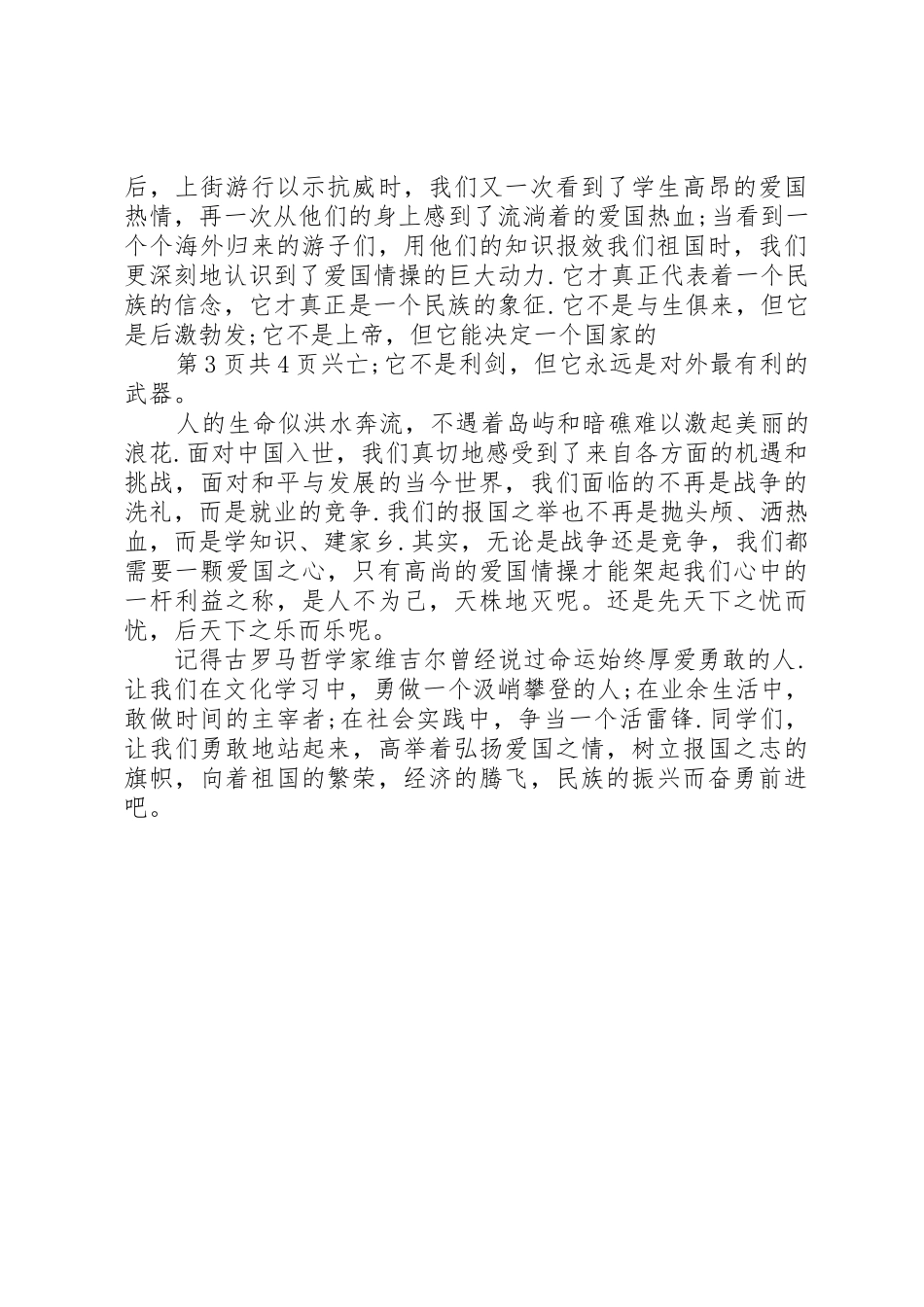 后，上街游行以示抗威时，我们又一次看到了学生高昂的爱国热情，再一次从他们的身上感到了流淌着的爱国热血;当看到一个个海外归来的游子们，用他们的知识报效我们祖国时，我们更深刻地认识到了爱国情操的巨大动力.它才真正代表着一个民族的信念，它才真正是一个民族的象征.它不是与生俱来，但它是后激勃发;它不是上帝，但它能决定一个国家的

第3页共4页兴亡;它不是利剑，但它永远是对外最有利的武器。

人的生命似洪水奔流，不遇着岛屿和暗礁难以激起美丽的浪花.面对中国入世，我们真切地感受到了来自各方面的机遇和挑战，面对和平与发展的当今世界，我们面临的不再是战争的洗礼，而是就业的竞争.我们的报国之举也不再是抛头颅、洒热血，而是学知识、建家乡.其实，无论是战争还是竞争，我们都需要一颗爱国之心，只有高尚的爱国情操才能架起我们心中的一杆利益之称，是人不为己，天株地灭呢。还是先天下之忧而忧，后天下之乐而乐呢。

记得古罗马哲学家维吉尔曾经说过命运始终厚爱勇敢的人.让我们在文化学习中，勇做一个汲峭攀登的人;在业余生活中，敢做时间的主宰者;在社会实践中，争当一个活雷锋.同学们，让我们勇敢地站起来，高举着弘扬爱国之情，树立报国之志的旗帜，向着祖国的繁荣，经济的腾飞，民族的振兴而奋勇前进吧。